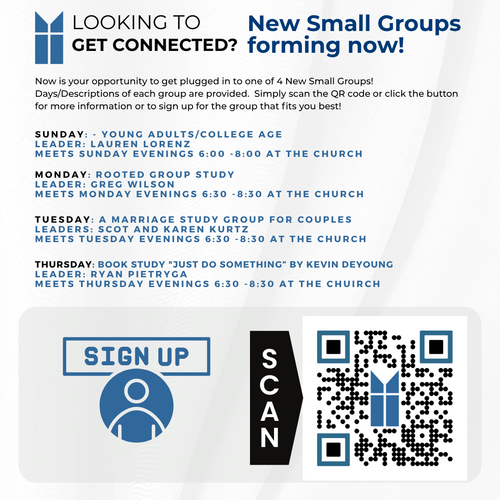 LOOKING TO
GET CONNECTED?

New Small Groups forming now!

Now is your opportunity to get plugged in to one of 4 New Small Groups! Days/Descriptions of each group are provided. Simply scan the QR code or click the button for more information or to sign up for the group that fits you best!

SUNDAY: - YOUNG ADULTS/COLLEGE AGE
LEADER: LAUREN LORENZ
MEETS SUNDAY EVENINGS 6:00 -8:00 AT THE CHURCH

MONDAY: ROOTED GROUP STUDY
LEADER: GREG WILSON
MEETS MONDAY EVENINGS 6:30 -8:30 AT THE CHURCH

TUESDAY: A MARRIAGE STUDY GROUP FOR COUPLES
LEADERS: SCOT AND KAREN KURTZ
MEETS TUESDAY EVENINGS 6:30 -8:30 AT THE CHURCH

THURSDAY: BOOK STUDY "JUST DO SOMETHING" BY KEVIN DEYOUNG
LEADER: RYAN PIETRYGA
MEETS THURSDAY EVENINGS 6:30 -8:30 AT THE CHUIRCH

SIGN UP

SCAN